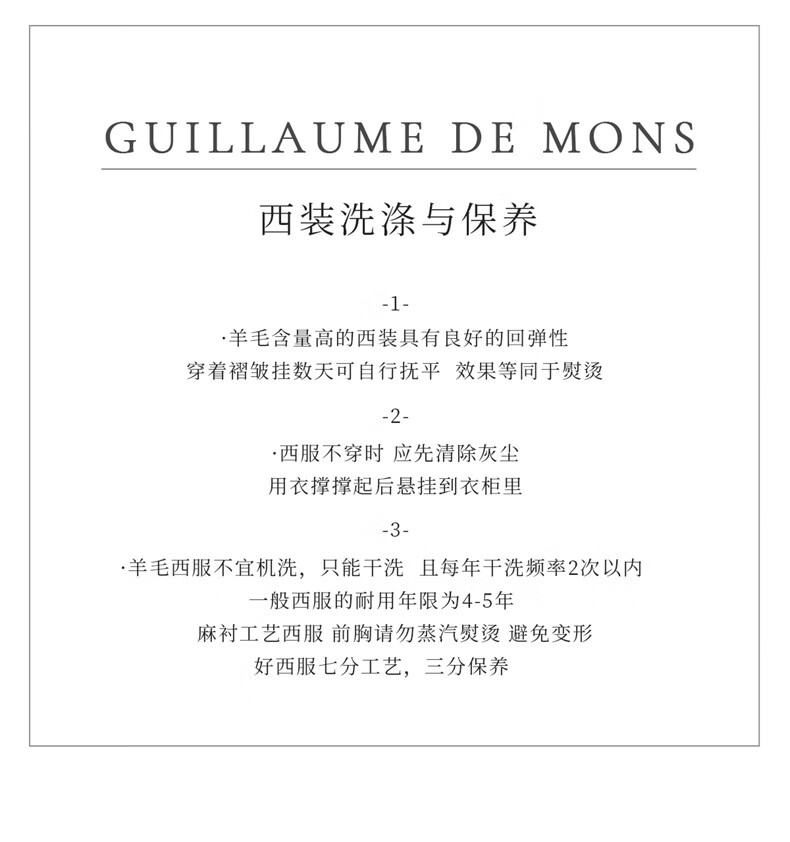 GUILLAUME DE MONS

西装洗涤与保养

-1-

·羊毛含量高的西装具有良好的回弹性
穿着褶皱挂数天可自行抚平 效果等同于熨烫

-2-

·西服不穿时 应先清除灰尘
用衣撑撑起后悬挂到衣柜里

-3-

·羊毛西服不宜机洗，只能干洗 且每年干洗频率2次以内
一般西服的耐用年限为4-5年
麻衬工艺西服 前胸请勿蒸汽熨烫 避免变形
好西服七分工艺，三分保养